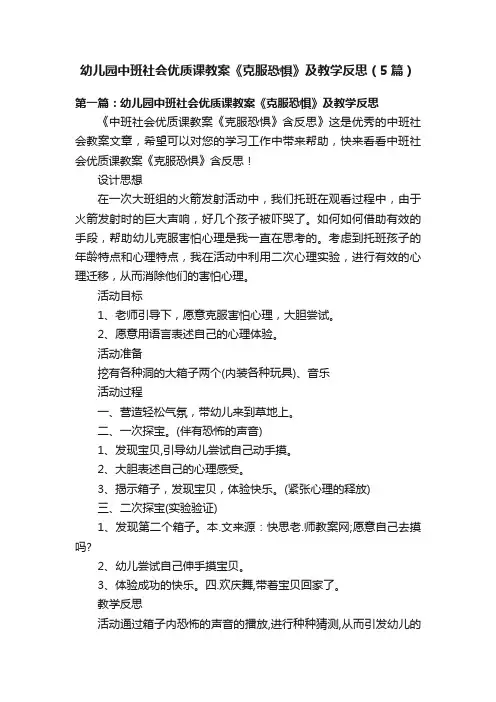 幼儿园中班社会优质课教案《克服恐惧》及教学反思（5篇）

第一篇：幼儿园中班社会优质课教案《克服恐惧》及教学反思

《中班社会优质课教案《克服恐惧》含反思》这是优秀的中班社会教案文章，希望可以对您的学习工作中带来帮助，快来看看中班社会优质课教案《克服恐惧》含反思！

设计思想

在一次大班组的火箭发射活动中，我们托班在观看过程中，由于火箭发射时的巨大声响，好几个孩子被吓哭了。如何如何借助有效的手段，帮助幼儿克服害怕心理是我一直在思考的。考虑到托班孩子的年龄特点和心理特点，我在活动中利用二次心理实验，进行有效的心理迁移，从而消除他们的害怕心理。

活动目标

1、老师引导下，愿意克服害怕心理，大胆尝试。

2、愿意用语言表述自己的心理体验。

活动准备

挖有各种洞的大箱子两个(内装各种玩具)、音乐

活动过程

一、营造轻松气氛，带幼儿来到草地上。

二、一次探宝。(伴有恐怖的声音)

1、发现宝贝,引导幼儿尝试自己动手摸。

2、大胆表述自己的心理感受。

3、揭示箱子，发现宝贝，体验快乐。(紧张心理的释放)

三、二次探宝(实验验证)

1、发现第二个箱子。本.文来源：快思老.师教案网;愿意自己去摸吗?

2、幼儿尝试自己伸手摸宝贝。

3、体验成功的快乐。四.欢庆舞,带着宝贝回家了。

教学反思

活动通过箱子内恐怖的声音的播放,进行种种猜测,从而引发幼儿的